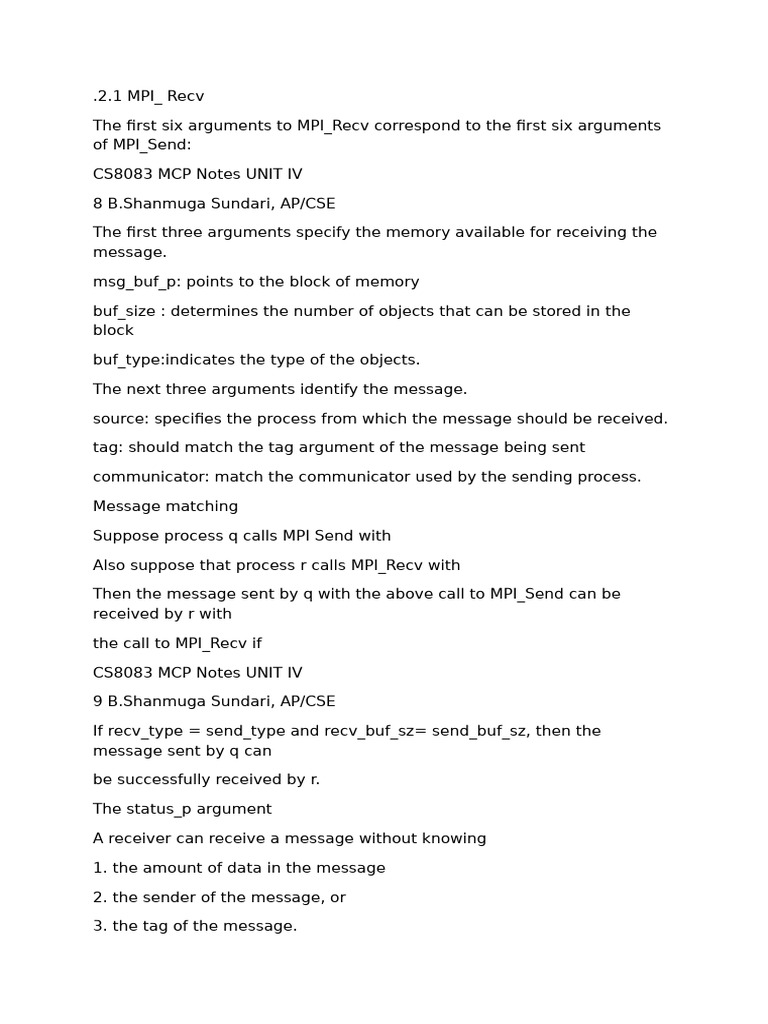 .2.1 MPI_ Recv

The first six arguments to MPI_Recv correspond to the first six arguments of MPI_Send:

CS8083 MCP Notes UNIT IV

8 B.Shanmuga Sundari, AP/CSE

The first three arguments specify the memory available for receiving the message.

msg_buf_p: points to the block of memory

buf_size : determines the number of objects that can be stored in the block

buf_type:indicates the type of the objects.

The next three arguments identify the message.

source: specifies the process from which the message should be received.

tag: should match the tag argument of the message being sent

communicator: match the communicator used by the sending process.

Message matching

Suppose process q calls MPI Send with

Also suppose that process r calls MPI_Recv with

Then the message sent by q with the above call to MPI_Send can be received by r with

the call to MPI_Recv if

CS8083 MCP Notes UNIT IV

9 B.Shanmuga Sundari, AP/CSE

If recv_type = send_type and recv_buf_sz= send_buf_sz, then the message sent by q can

be successfully received by r.

The status_p argument

A receiver can receive a message without knowing

1. the amount of data in the message

2. the sender of the message, or

3. the tag of the message.